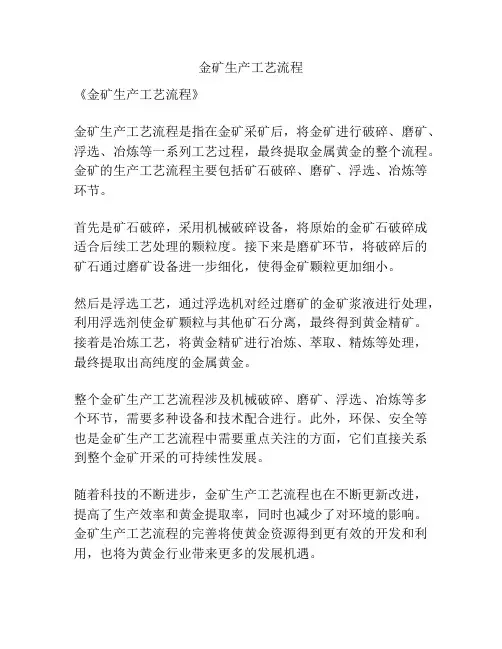 金矿生产工艺流程

《金矿生产工艺流程》

金矿生产工艺流程是指在金矿采矿后，将金矿进行破碎、磨矿、浮选、冶炼等一系列工艺过程，最终提取金属黄金的整个流程。金矿的生产工艺流程主要包括矿石破碎、磨矿、浮选、冶炼等环节。

首先是矿石破碎，采用机械破碎设备，将原始的金矿石破碎成适合后续工艺处理的颗粒度。接下来是磨矿环节，将破碎后的矿石通过磨矿设备进一步细化，使得金矿颗粒更加细小。

然后是浮选工艺，通过浮选机对经过磨矿的金矿浆液进行处理，利用浮选剂使金矿颗粒与其他矿石分离，最终得到黄金精矿。接着是冶炼工艺，将黄金精矿进行冶炼、萃取、精炼等处理，最终提取出高纯度的金属黄金。

整个金矿生产工艺流程涉及机械破碎、磨矿、浮选、冶炼等多个环节，需要多种设备和技术配合进行。此外，环保、安全等也是金矿生产工艺流程中需要重点关注的方面，它们直接关系到整个金矿开采的可持续性发展。

随着科技的不断进步，金矿生产工艺流程也在不断更新改进，提高了生产效率和黄金提取率，同时也减少了对环境的影响。金矿生产工艺流程的完善将使黄金资源得到更有效的开发和利用，也将为黄金行业带来更多的发展机遇。